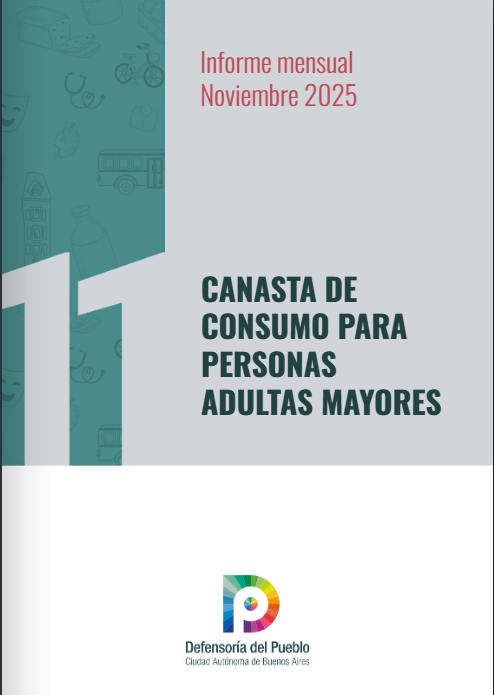 Informe mensual
Noviembre 2025

11

CANASTA DE CONSUMO PARA PERSONAS ADULTAS MAYORES

Defensoría del Pueblo
Ciudad Autónoma de Buenos Aires